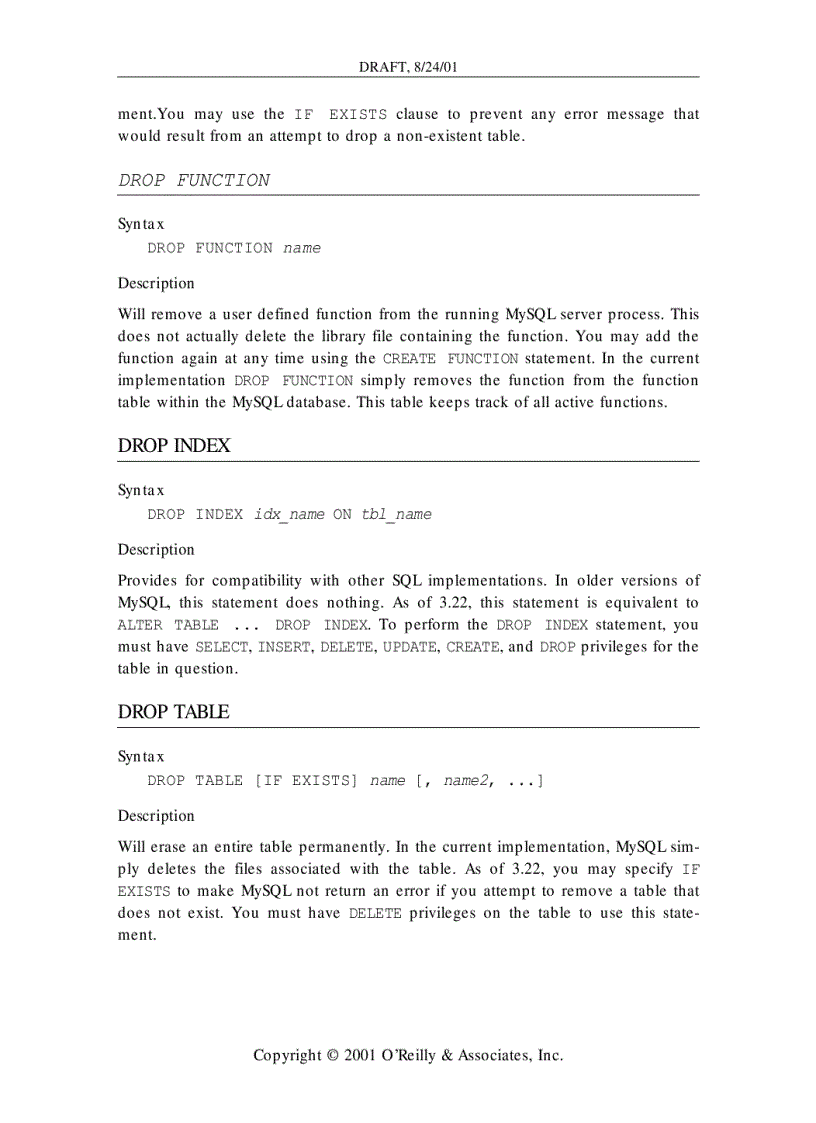 DRAFT, 8/24/01

ment.You may use the IF EXISTS clause to prevent any error message that would result from an attempt to drop a non-existent table.

DROP FUNCTION

Syntax
DROP FUNCTION name

Description

Will remove a user defined function from the running MySQL server process. This does not actually delete the library file containing the function. You may add the function again at any time using the CREATE FUNCTION statement. In the current implementation DROP FUNCTION simply removes the function from the function table within the MySQL database. This table keeps track of all active functions.

DROP INDEX

Syntax
DROP INDEX idx_name ON tbl_name

Description

Provides for compatibility with other SQL implementations. In older versions of MySQL, this statement does nothing. As of 3.22, this statement is equivalent to ALTER TABLE ... DROP INDEX. To perform the DROP INDEX statement, you must have SELECT, INSERT, DELETE, UPDATE, CREATE, and DROP privileges for the table in question.

DROP TABLE

Syntax
DROP TABLE [IF EXISTS] name [, name2, ...]

Description

Will erase an entire table permanently. In the current implementation, MySQL simply deletes the files associated with the table. As of 3.22, you may specify IF EXISTS to make MySQL not return an error if you attempt to remove a table that does not exist. You must have DELETE privileges on the table to use this statement.

Copyright © 2001 O'Reilly & Associates, Inc.